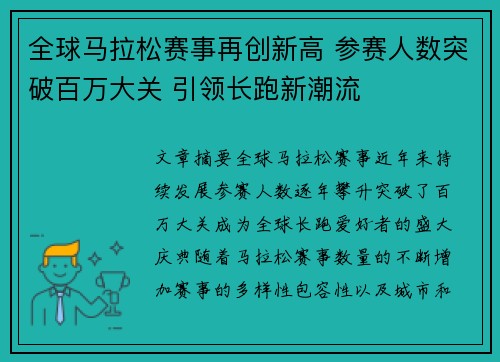 全球马拉松赛事再创新高 参赛人数突破百万大关 引领长跑新潮流

文章摘要全球马拉松赛事近年来持续发展参赛人数逐年攀升突破了百万大关成为全球长跑爱好者的盛大庆典随着马拉松赛事数量的不断增加赛事的多样性包容性以及城市和